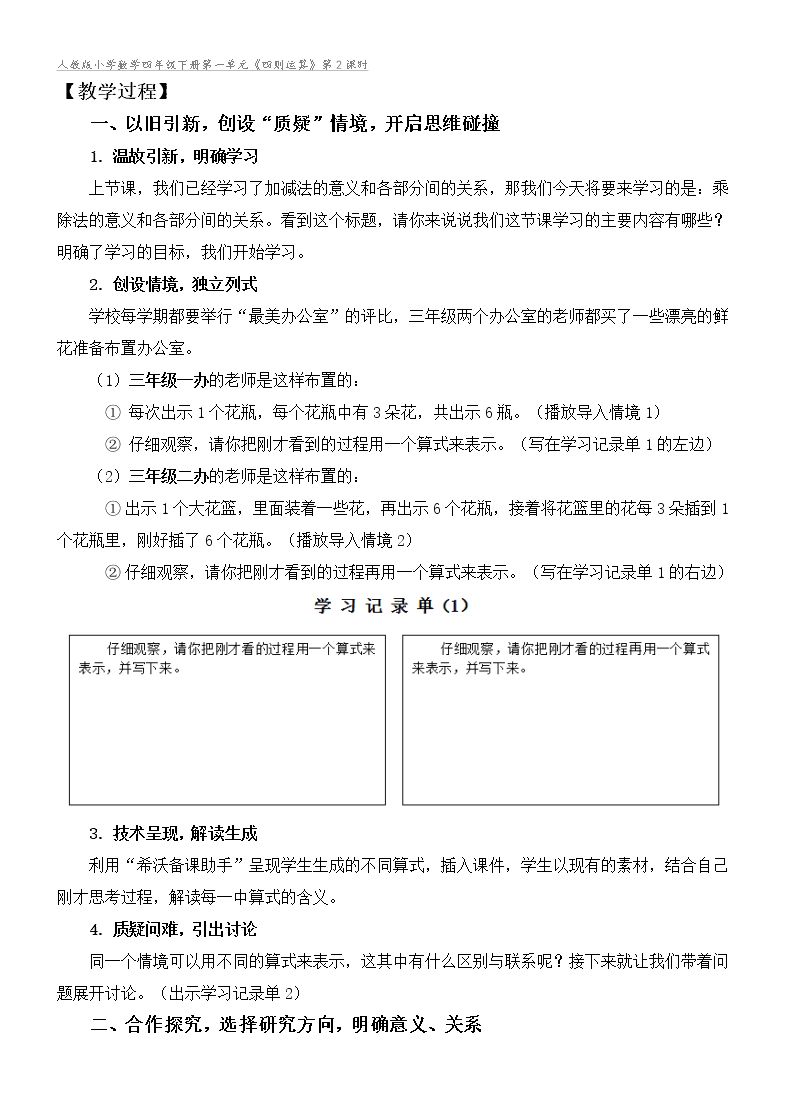 人教版小学数学四年级下册第一单元《四则运算》第2课时

【教学过程】

一、以旧引新，创设“质疑”情境，开启思维碰撞

1. 温故引新，明确学习

上节课，我们已经学习了加减法的意义和各部分间的关系，那我们今天将要来学习的是：乘除法的意义和各部分间的关系。看到这个标题，请你来说说我们这节课学习的主要内容有哪些？明确了学习的目标，我们开始学习。

2. 创设情境，独立列式

学校每学期都要举行“最美办公室”的评比，三年级两个办公室的老师都买了一些漂亮的鲜花准备布置办公室。

（1）三年级一办的老师是这样布置的：

① 每次出示1个花瓶，每个花瓶中有3朵花，共出示6瓶。（播放导入情境1）

② 仔细观察，请你把刚才看到的过程用一个算式来表示。（写在学习记录单1的左边）

（2）三年级二办的老师是这样布置的：

①出示1个大花篮，里面装着一些花，再出示6个花瓶，接着将花篮里的花每3朵插到1个花瓶里，刚好插了6个花瓶。（播放导入情境2）

②仔细观察，请你把刚才看到的过程再用一个算式来表示。（写在学习记录单1的右边）

学习记录单（1）

仔细观察，请你把刚才看的过程用一个算式来表示，并写下来。

仔细观察，请你把刚才看的过程再用一个算式来表示，并写下来。

3. 技术呈现，解读生成

利用“希沃备课助手”呈现学生生成的不同算式，插入课件，学生以现有的素材，结合自己刚才思考过程，解读每一中算式的含义。

4. 质疑问难，引出讨论

同一个情境可以用不同的算式来表示，这其中有什么区别与联系呢？接下来就让我们带着问题展开讨论。（出示学习记录单2）

二、合作探究，选择研究方向，明确意义、关系